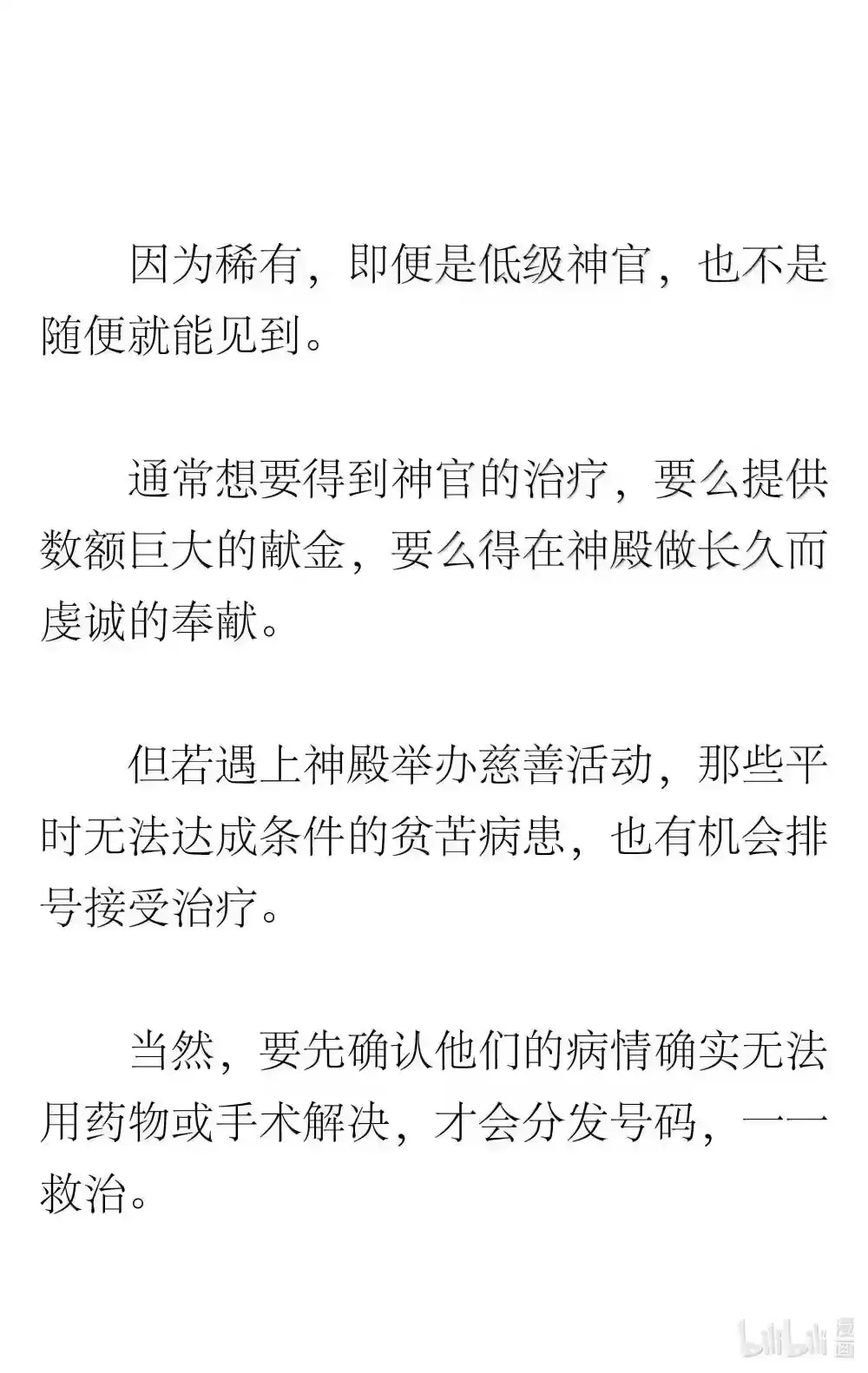 因为稀有，即便是低级神官，也不是随便就能见到。

通常想要得到神官的治疗，要么提供数额巨大的献金，要么得在神殿做长久而虔诚的奉献。

但若遇上神殿举办慈善活动，那些平时无法达成条件的贫苦病患，也有机会排号接受治疗。

当然，要先确认他们的病情确实无法用药物或手术解决，才会分发号码，一一救治。

bilibili 漫画